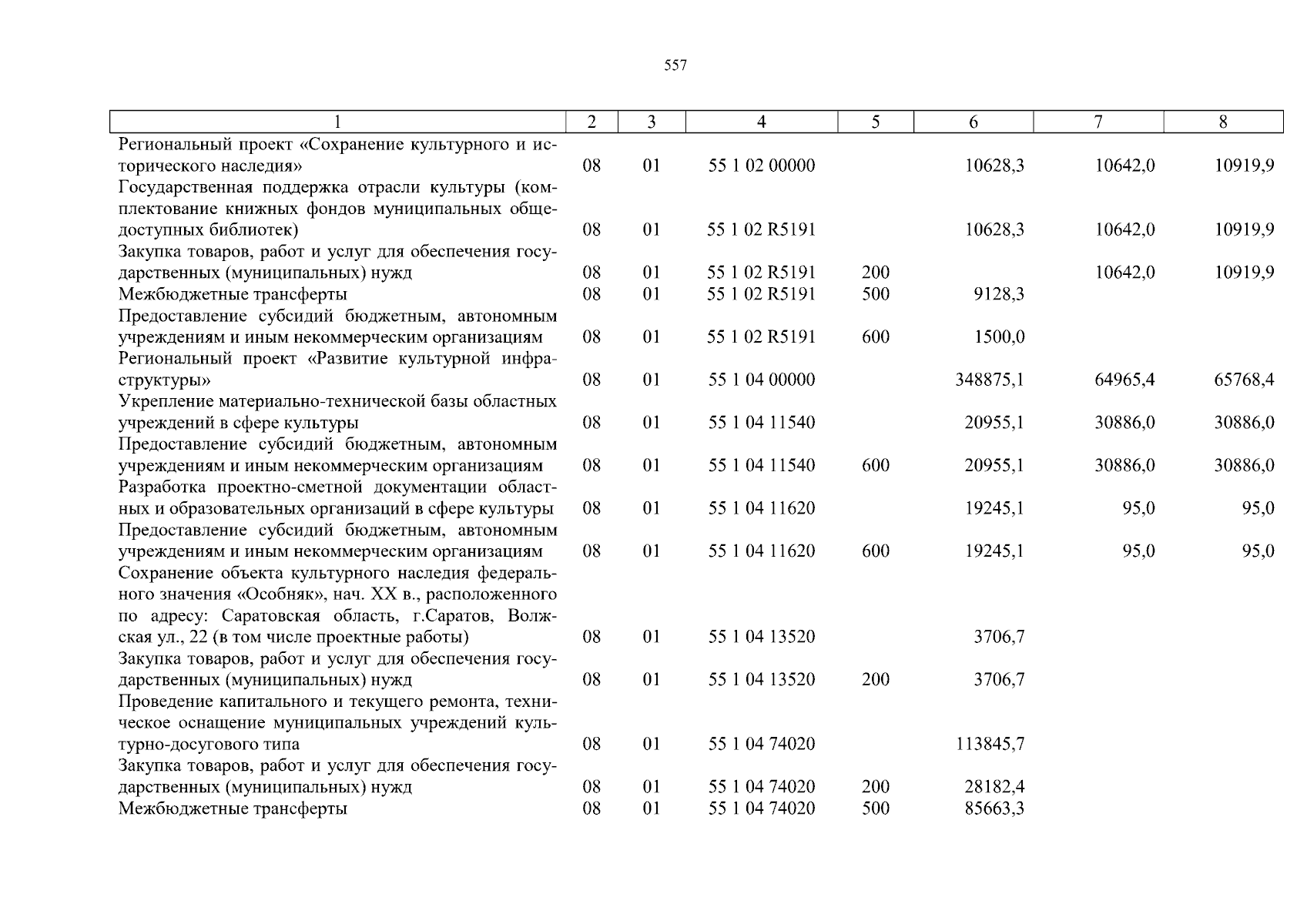 557

| 1 | 2 | 3 | 4 | 5 | 6 | 7 | 8 |
|---|---|---|---|---|---|---|---|
| Региональный проект «Сохранение культурного и исторического наследия» | 08 | 01 | 55 1 02 00000 | | 10628,3 | 10642,0 | 10919,9 |
| Государственная поддержка отрасли культуры (комплектование книжных фондов муниципальных общедоступных библиотек) | 08 | 01 | 55 1 02 R5191 | | 10628,3 | 10642,0 | 10919,9 |
| Закупка товаров, работ и услуг для обеспечения государственных (муниципальных) нужд | 08 | 01 | 55 1 02 R5191 | 200 | | 10642,0 | 10919,9 |
| Межбюджетные трансферты | 08 | 01 | 55 1 02 R5191 | 500 | 9128,3 | | |
| Предоставление субсидий бюджетным, автономным учреждениям и иным некоммерческим организациям | 08 | 01 | 55 1 02 R5191 | 600 | 1500,0 | | |
| Региональный проект «Развитие культурной инфраструктуры» | 08 | 01 | 55 1 04 00000 | | 348875,1 | 64965,4 | 65768,4 |
| Укрепление материально-технической базы областных учреждений в сфере культуры | 08 | 01 | 55 1 04 11540 | | 20955,1 | 30886,0 | 30886,0 |
| Предоставление субсидий бюджетным, автономным учреждениям и иным некоммерческим организациям | 08 | 01 | 55 1 04 11540 | 600 | 20955,1 | 30886,0 | 30886,0 |
| Разработка проектно-сметной документации областных и образовательных организаций в сфере культуры | 08 | 01 | 55 1 04 11620 | | 19245,1 | 95,0 | 95,0 |
| Предоставление субсидий бюджетным, автономным учреждениям и иным некоммерческим организациям | 08 | 01 | 55 1 04 11620 | 600 | 19245,1 | 95,0 | 95,0 |
| Сохранение объекта культурного наследия федерального значения «Особняк», нач. XX в., расположенного по адресу: Саратовская область, г.Саратов, Волжская ул., 22 (в том числе проектные работы) | 08 | 01 | 55 1 04 13520 | | 3706,7 | | |
| Закупка товаров, работ и услуг для обеспечения государственных (муниципальных) нужд | 08 | 01 | 55 1 04 13520 | 200 | 3706,7 | | |
| Проведение капитального и текущего ремонта, техническое оснащение муниципальных учреждений культурно-досугового типа | 08 | 01 | 55 1 04 74020 | | 113845,7 | | |
| Закупка товаров, работ и услуг для обеспечения государственных (муниципальных) нужд | 08 | 01 | 55 1 04 74020 | 200 | 28182,4 | | |
| Межбюджетные трансферты | 08 | 01 | 55 1 04 74020 | 500 | 85663,3 | | |